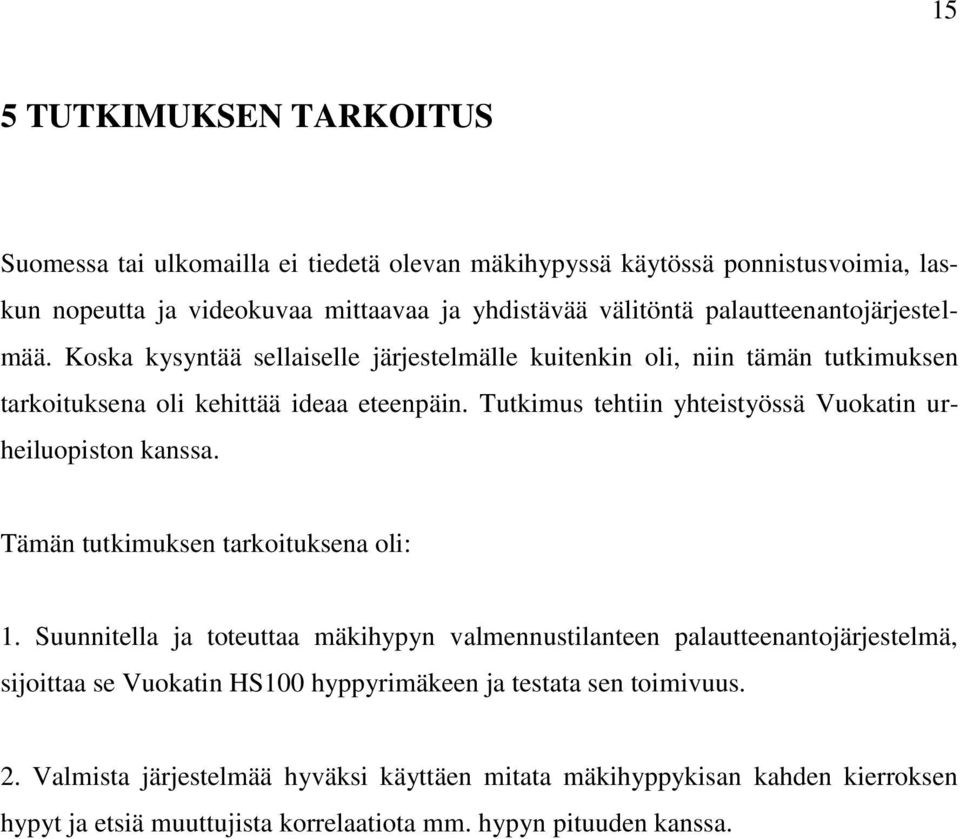 15

5 TUTKIMUKSEN TARKOITUS

Suomessa tai ulkomailla ei tiedetä olevan mäkihypyssä käytössä ponnistusvoimia, laskun nopeutta ja videokuvaa mittaavaa ja yhdistävää välitöntä palautteenantojärjestelmää. Koska kysyntää sellaiselle järjestelmälle kuitenkin oli, niin tämän tutkimuksen tarkoituksena oli kehittää ideaa eteenpäin. Tutkimus tehtiin yhteistyössä Vuokatin urheiluopiston kanssa.

Tämän tutkimuksen tarkoituksena oli:

1. Suunnitella ja toteuttaa mäkihypyn valmennustilanteen palautteenantojärjestelmä, sijoittaa se Vuokatin HS100 hyppyrimäkeen ja testata sen toimivuus.

2. Valmista järjestelmää hyväksi käyttäen mitata mäkihyppykisan kahden kierroksen hypyt ja etsiä muuttujista korrelaatiota mm. hypyn pituuden kanssa.